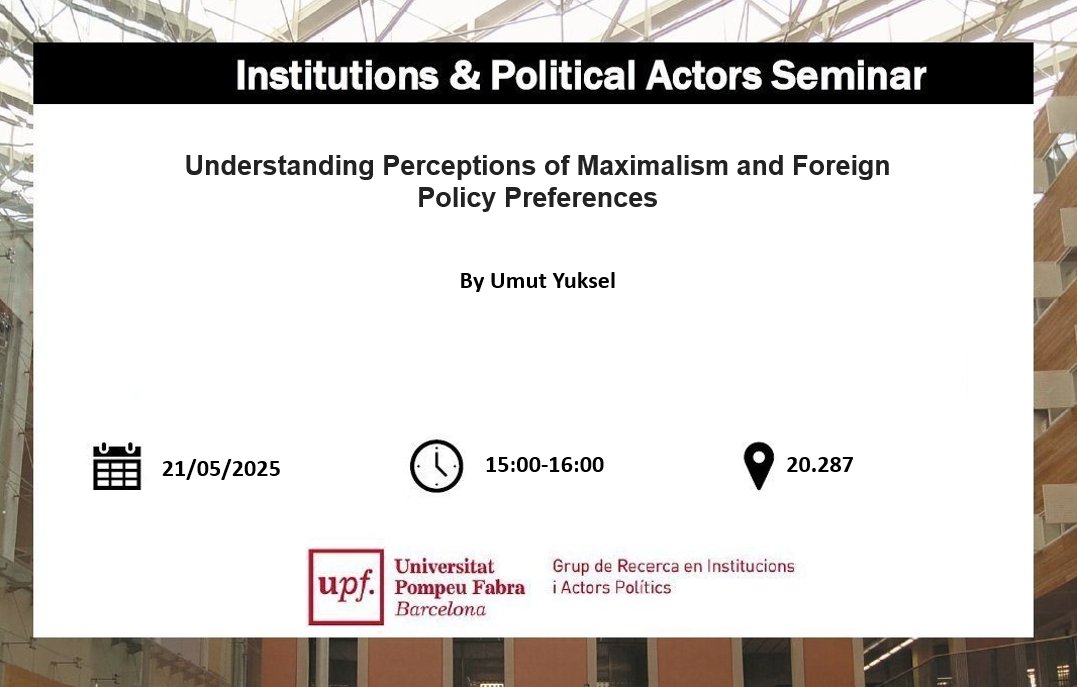 Institutions & Political Actors Seminar

Understanding Perceptions of Maximalism and Foreign Policy Preferences

By Umut Yuksel

21/05/2025

15:00-16:00

20.287

upf. Universitat Pompeu Fabra Barcelona

Grup de Recerca en Institucions i Actors Polítics